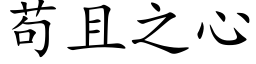 苟且之心